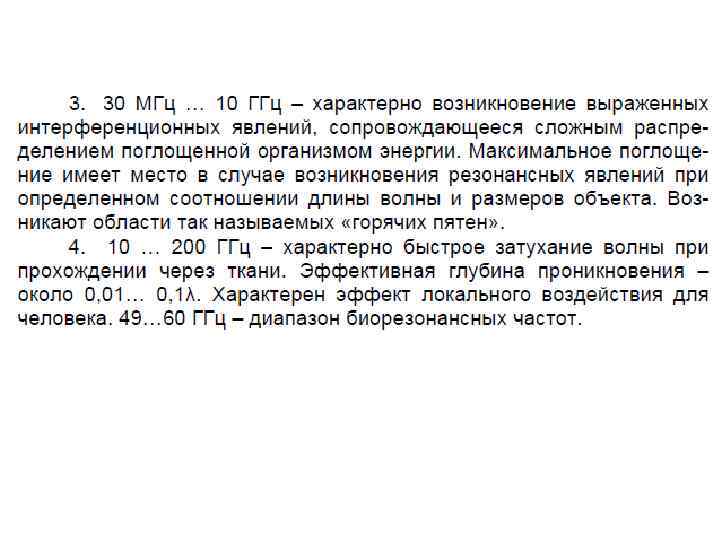 3. 30 МГц … 10 ГГц – характерно возникновение выраженных интерференционных явлений, сопровождающееся сложным распределением поглощенной организмом энергии. Максимальное поглощение имеет место в случае возникновения резонансных явлений при определенном соотношении длины волны и размеров объекта. Возникают области так называемых «горячих пятен».

4. 10 … 200 ГГц – характерно быстрое затухание волны при прохождении через ткани. Эффективная глубина проникновения – около 0,01… 0,1λ. Характерен эффект локального воздействия для человека. 49…60 ГГц – диапазон биорезонансных частот.